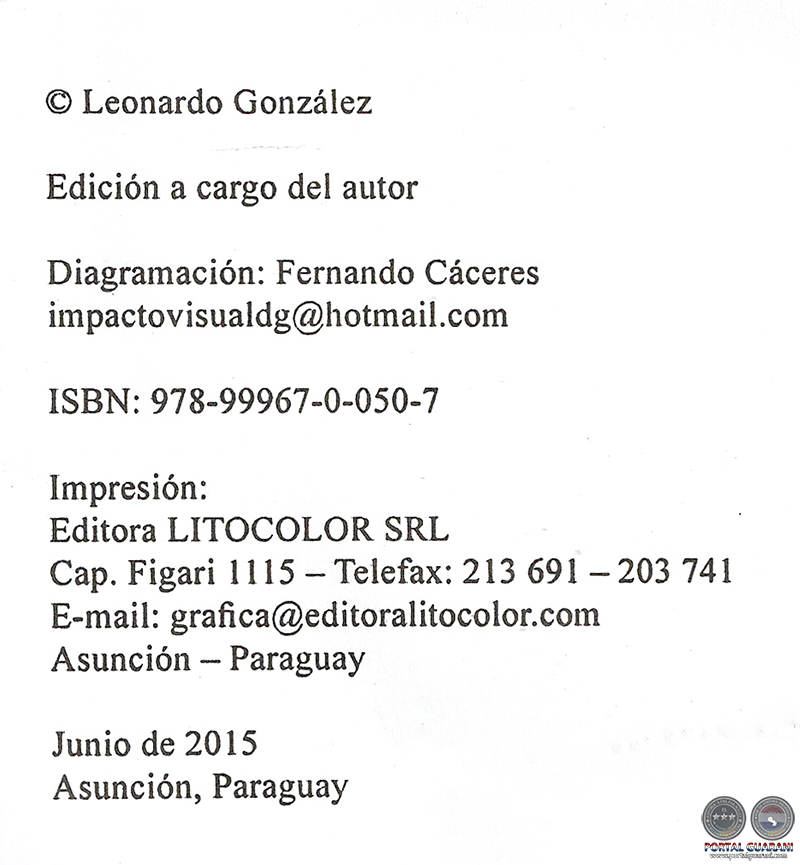 © Leonardo González

Edición a cargo del autor

Diagramación: Fernando Cáceres
impactovisualdg@hotmail.com

ISBN: 978-99967-0-050-7

Impresión:
Editora LITOCOLOR SRL
Cap. Figari 1115 – Telefax: 213 691 – 203 741
E-mail: grafica@editoralitocolor.com
Asunción – Paraguay

Junio de 2015
Asunción, Paraguay

PORTAL GUARANI
www.portalguarani.com